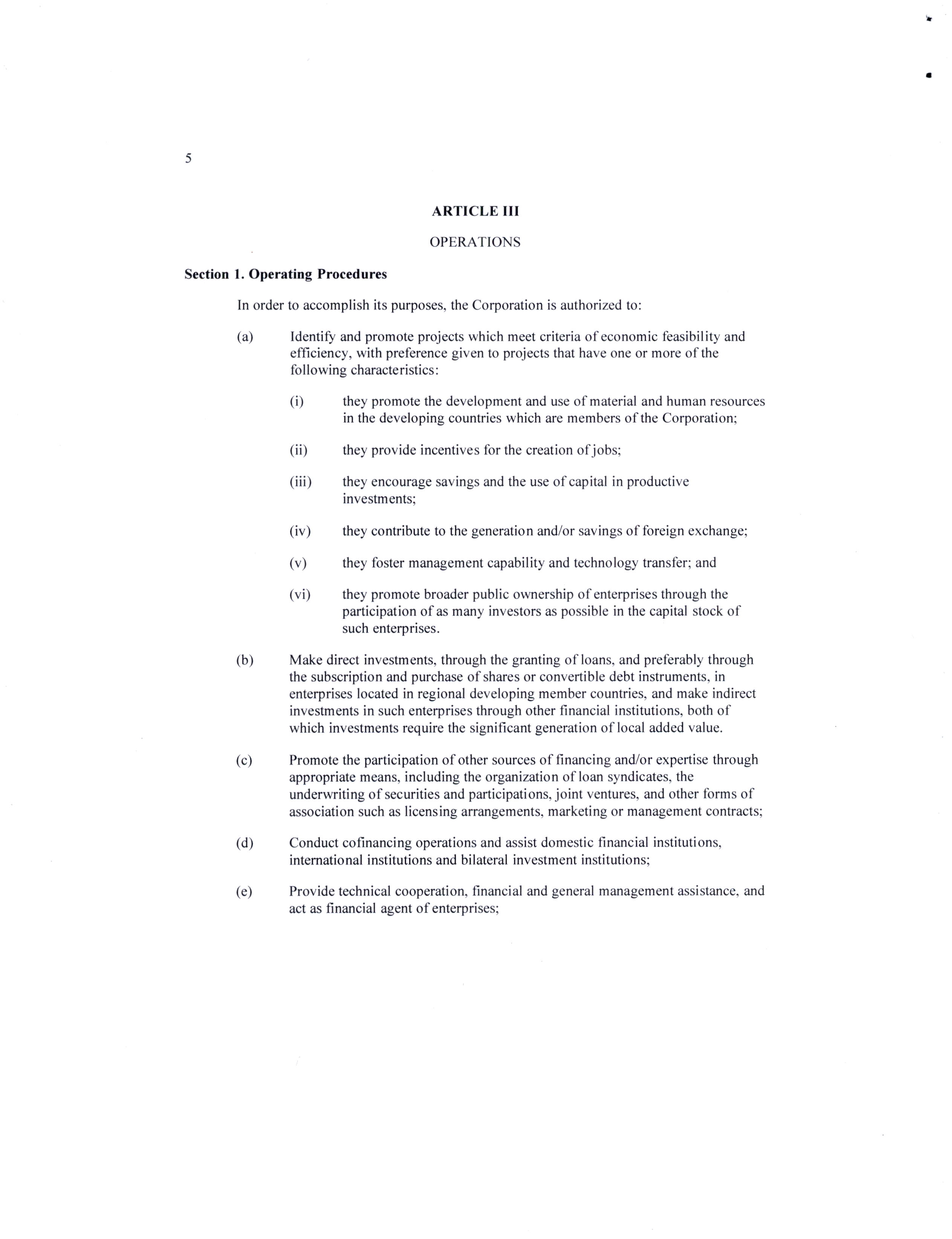 5

ARTICLE III

OPERATIONS

Section 1. Operating Procedures

In order to accomplish its purposes, the Corporation is authorized to:

(a) Identify and promote projects which meet criteria of economic feasibility and efficiency, with preference given to projects that have one or more of the following characteristics:

(i) they promote the development and use of material and human resources in the developing countries which are members of the Corporation;

(ii) they provide incentives for the creation of jobs;

(iii) they encourage savings and the use of capital in productive investments;

(iv) they contribute to the generation and/or savings of foreign exchange;

(v) they foster management capability and technology transfer; and

(vi) they promote broader public ownership of enterprises through the participation of as many investors as possible in the capital stock of such enterprises.

(b) Make direct investments, through the granting of loans, and preferably through the subscription and purchase of shares or convertible debt instruments, in enterprises located in regional developing member countries, and make indirect investments in such enterprises through other financial institutions, both of which investments require the significant generation of local added value.

(c) Promote the participation of other sources of financing and/or expertise through appropriate means, including the organization of loan syndicates, the underwriting of securities and participations, joint ventures, and other forms of association such as licensing arrangements, marketing or management contracts;

(d) Conduct cofinancing operations and assist domestic financial institutions, international institutions and bilateral investment institutions;

(e) Provide technical cooperation, financial and general management assistance, and act as financial agent of enterprises;